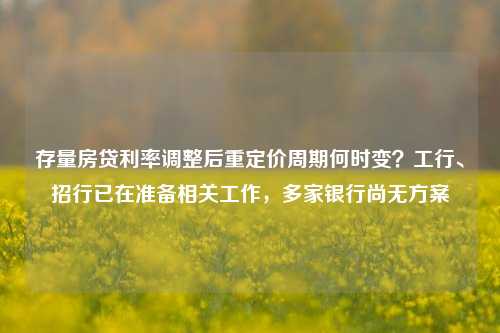 存量房贷利率调整后重定价周期何时变？工行、招行已在准备相关工作，多家银行尚无方案